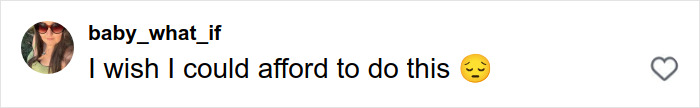 baby_what_if
I wish I could afford to do this 😔